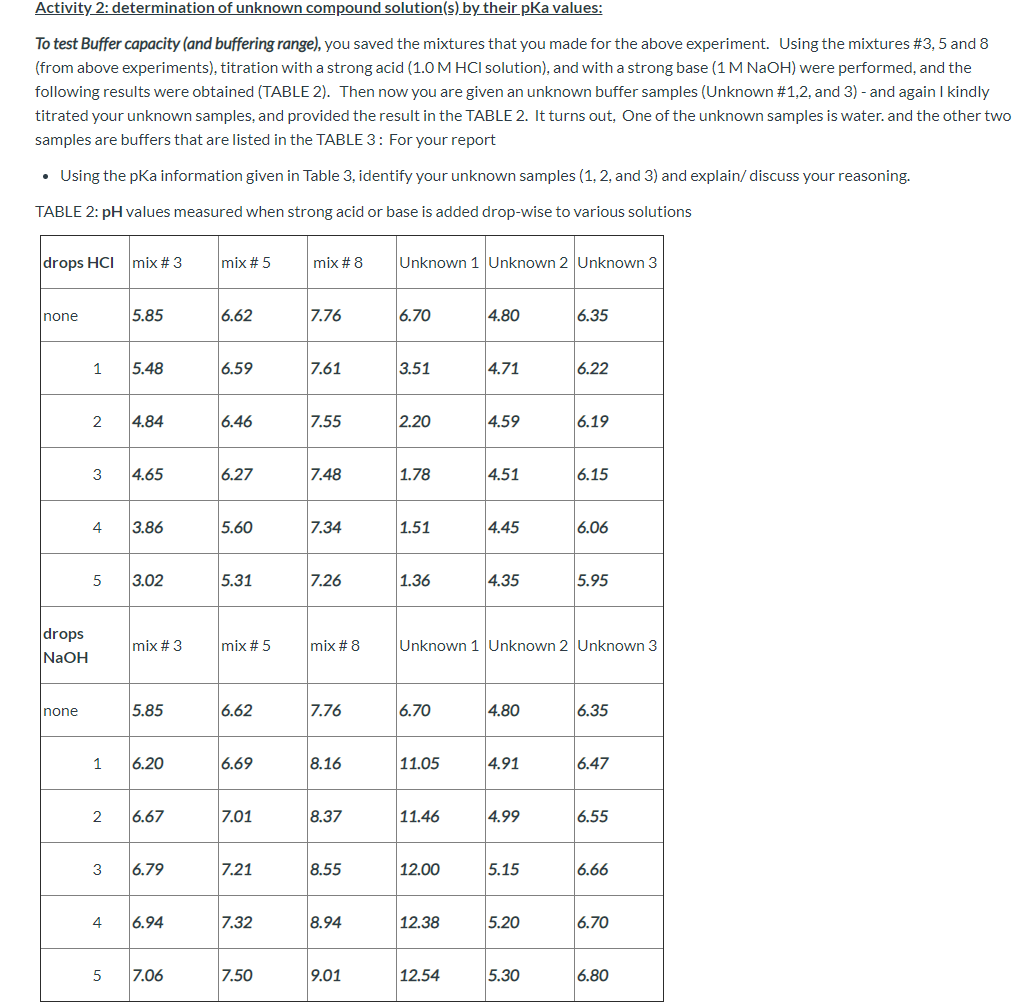 Activity 2: determination of unknown compound solution(s) by their pKa values:

To test Buffer capacity (and buffering range), you saved the mixtures that you made for the above experiment. Using the mixtures #3, 5 and 8 (from above experiments), titration with a strong acid (1.0 M HCl solution), and with a strong base (1 M NaOH) were performed, and the following results were obtained (TABLE 2). Then now you are given an unknown buffer samples (Unknown #1,2, and 3) - and again I kindly titrated your unknown samples, and provided the result in the TABLE 2. It turns out, One of the unknown samples is water. and the other two samples are buffers that are listed in the TABLE 3 : For your report

• Using the pKa information given in Table 3, identify your unknown samples (1, 2, and 3) and explain/ discuss your reasoning.

TABLE 2: pH values measured when strong acid or base is added drop-wise to various solutions

| drops HCl | mix # 3 | mix # 5 | mix # 8 | Unknown 1 | Unknown 2 | Unknown 3 |
|---|---|---|---|---|---|---|
| none | 5.85 | 6.62 | 7.76 | 6.70 | 4.80 | 6.35 |
| 1 | 5.48 | 6.59 | 7.61 | 3.51 | 4.71 | 6.22 |
| 2 | 4.84 | 6.46 | 7.55 | 2.20 | 4.59 | 6.19 |
| 3 | 4.65 | 6.27 | 7.48 | 1.78 | 4.51 | 6.15 |
| 4 | 3.86 | 5.60 | 7.34 | 1.51 | 4.45 | 6.06 |
| 5 | 3.02 | 5.31 | 7.26 | 1.36 | 4.35 | 5.95 |
| drops NaOH | mix # 3 | mix # 5 | mix # 8 | Unknown 1 | Unknown 2 | Unknown 3 |
| none | 5.85 | 6.62 | 7.76 | 6.70 | 4.80 | 6.35 |
| 1 | 6.20 | 6.69 | 8.16 | 11.05 | 4.91 | 6.47 |
| 2 | 6.67 | 7.01 | 8.37 | 11.46 | 4.99 | 6.55 |
| 3 | 6.79 | 7.21 | 8.55 | 12.00 | 5.15 | 6.66 |
| 4 | 6.94 | 7.32 | 8.94 | 12.38 | 5.20 | 6.70 |
| 5 | 7.06 | 7.50 | 9.01 | 12.54 | 5.30 | 6.80 |